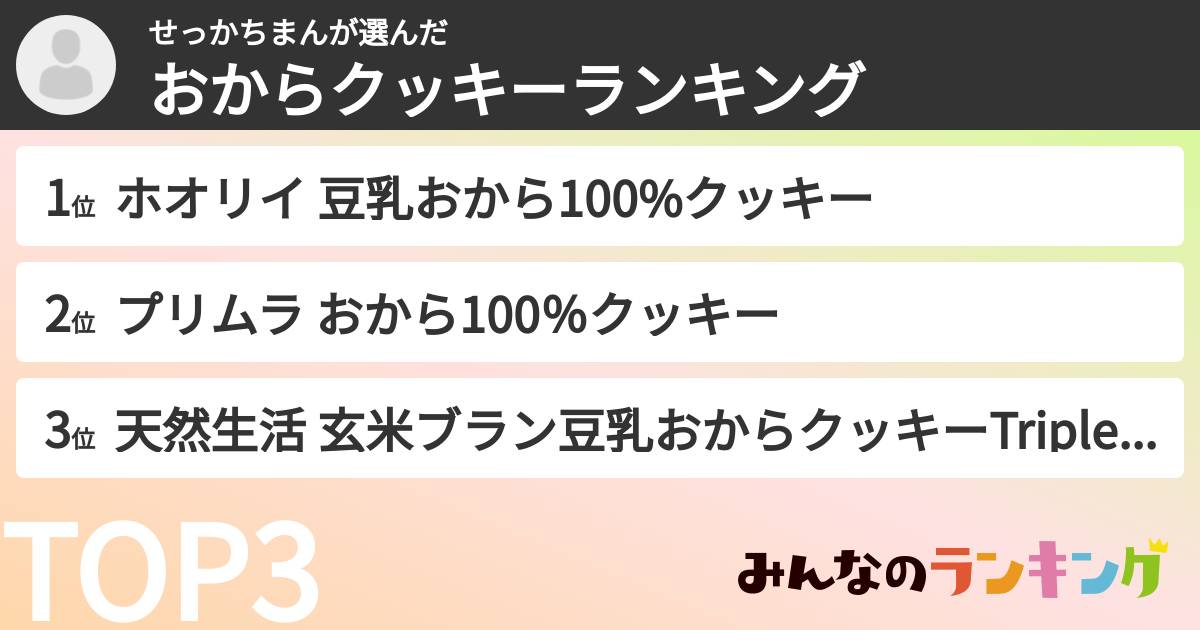 せっかちまんが選んだ
おからクッキーランキング

1位 ホオリイ 豆乳おから100%クッキー

2位 プリムラ おから100%クッキー

3位 天然生活 玄米ブラン豆乳おからクッキーTriple...

TOP3

みんなのランキング